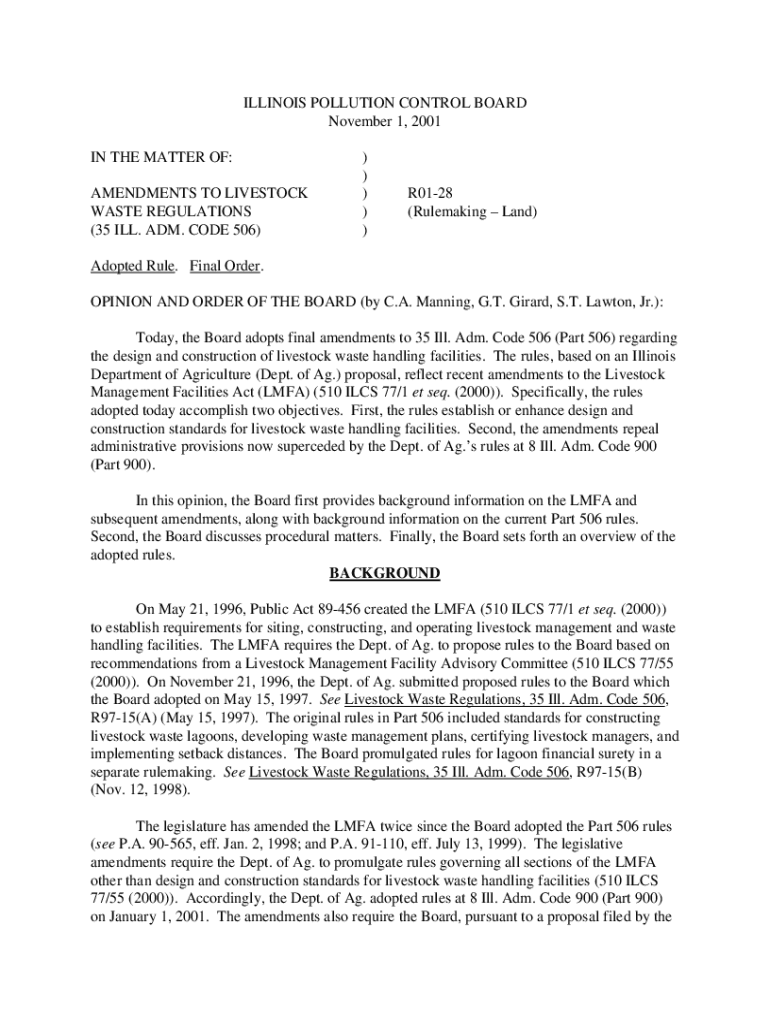 ILLINOIS POLLUTION CONTROL BOARD
November 1, 2001

IN THE MATTER OF: )
)
AMENDMENTS TO LIVESTOCK ) R01-28
WASTE REGULATIONS ) (Rulemaking – Land)
(35 ILL. ADM. CODE 506) )

Adopted Rule. Final Order.

OPINION AND ORDER OF THE BOARD (by C.A. Manning, G.T. Girard, S.T. Lawton, Jr.):

Today, the Board adopts final amendments to 35 Ill. Adm. Code 506 (Part 506) regarding the design and construction of livestock waste handling facilities. The rules, based on an Illinois Department of Agriculture (Dept. of Ag.) proposal, reflect recent amendments to the Livestock Management Facilities Act (LMFA) (510 ILCS 77/1 et seq. (2000)). Specifically, the rules adopted today accomplish two objectives. First, the rules establish or enhance design and construction standards for livestock waste handling facilities. Second, the amendments repeal administrative provisions now superceded by the Dept. of Ag.'s rules at 8 Ill. Adm. Code 900 (Part 900).

In this opinion, the Board first provides background information on the LMFA and subsequent amendments, along with background information on the current Part 506 rules. Second, the Board discusses procedural matters. Finally, the Board sets forth an overview of the adopted rules.

BACKGROUND

On May 21, 1996, Public Act 89-456 created the LMFA (510 ILCS 77/1 et seq. (2000)) to establish requirements for siting, constructing, and operating livestock management and waste handling facilities. The LMFA requires the Dept. of Ag. to propose rules to the Board based on recommendations from a Livestock Management Facility Advisory Committee (510 ILCS 77/55 (2000)). On November 21, 1996, the Dept. of Ag. submitted proposed rules to the Board which the Board adopted on May 15, 1997. See Livestock Waste Regulations, 35 Ill. Adm. Code 506, R97-15(A) (May 15, 1997). The original rules in Part 506 included standards for constructing livestock waste lagoons, developing waste management plans, certifying livestock managers, and implementing setback distances. The Board promulgated rules for lagoon financial surety in a separate rulemaking. See Livestock Waste Regulations, 35 Ill. Adm. Code 506, R97-15(B) (Nov. 12, 1998).

The legislature has amended the LMFA twice since the Board adopted the Part 506 rules (see P.A. 90-565, eff. Jan. 2, 1998; and P.A. 91-110, eff. July 13, 1999). The legislative amendments require the Dept. of Ag. to promulgate rules governing all sections of the LMFA other than design and construction standards for livestock waste handling facilities (510 ILCS 77/55 (2000)). Accordingly, the Dept. of Ag. adopted rules at 8 Ill. Adm. Code 900 (Part 900) on January 1, 2001. The amendments also require the Board, pursuant to a proposal filed by the